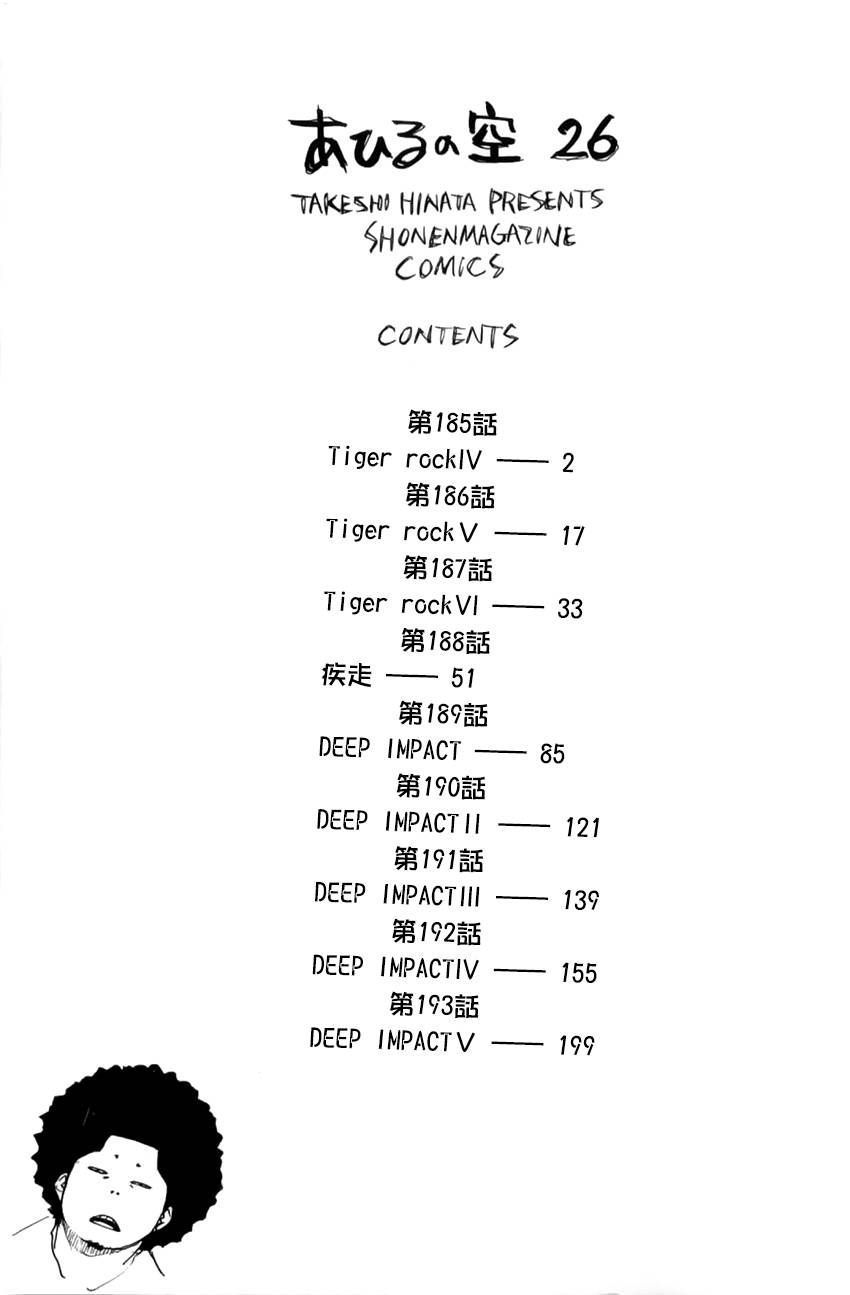 あひるの空 26

TAKESHI HINATA PRESENTS
SHONENMAGAZINE
COMICS

CONTENTS

第185話
Tiger rockIV —— 2
第186話
Tiger rockV —— 17
第187話
Tiger rockVI —— 33
第188話
疾走 —— 51
第189話
DEEP IMPACT —— 85
第190話
DEEP IMPACTII —— 121
第191話
DEEP IMPACTIII —— 139
第192話
DEEP IMPACTIV —— 155
第193話
DEEP IMPACTV —— 199